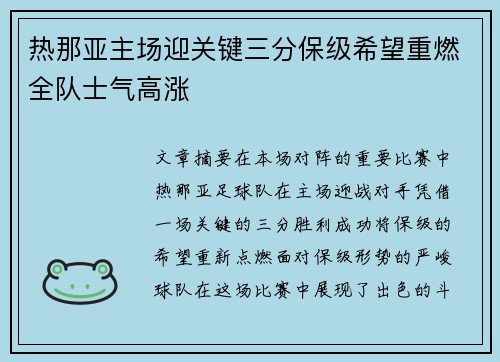 热那亚主场迎关键三分保级希望重燃全队士气高涨

文章摘要在本场对阵的重要比赛中热那亚足球队在主场迎战对手凭借一场关键的三分胜利成功将保级的希望重新点燃面对保级形势的严峻球队在这场比赛中展现了出色的斗